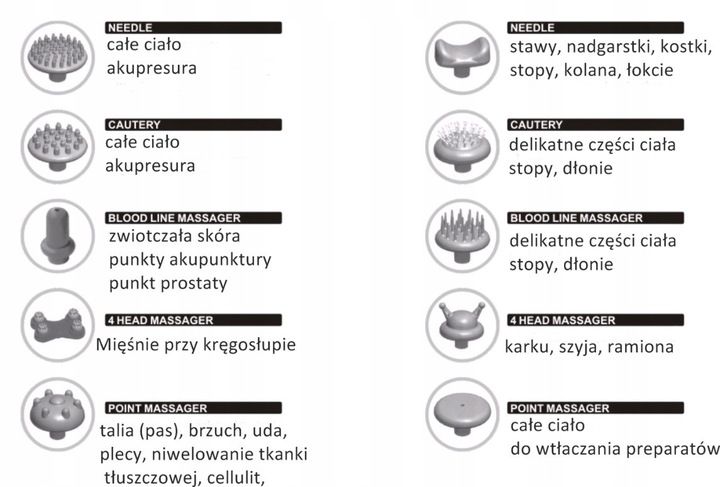 NEEDLE
całe ciało
akupresura

CAUTERY
całe ciało
akupresura

BLOOD LINE MASSAGER
zwiotczała skóra
punkty akupunktury
punkt prostaty

4 HEAD MASSAGER
Mięśnie przy kręgosłupie

POINT MASSAGER
talia (pas), brzuch, uda, plecy, niwelowanie tkanki tłuszczowej, cellulit,

NEEDLE
stawy, nadgarstki, kostki, stopy, kolana, łokcie

CAUTERY
delikatne części ciała
stopy, dłonie

BLOOD LINE MASSAGER
delikatne części ciała
stopy, dłonie

4 HEAD MASSAGER
karku, szyja, ramiona

POINT MASSAGER
całe ciało
do wtłaczania preparatów